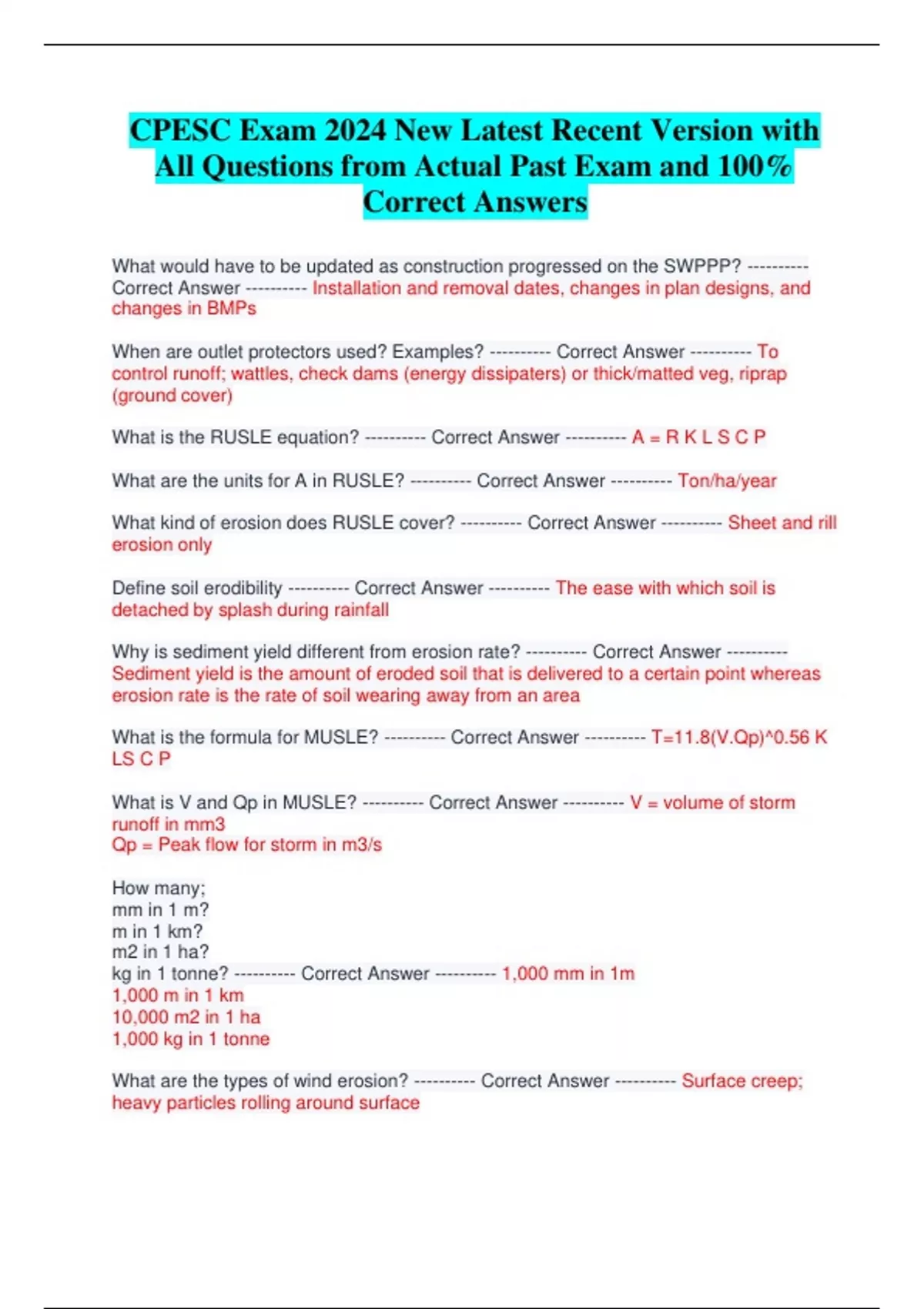 CPESC Exam 2024 New Latest Recent Version with All Questions from Actual Past Exam and 100% Correct Answers

What would have to be updated as construction progressed on the SWPPP? ---------- Correct Answer ---------- Installation and removal dates, changes in plan designs, and changes in BMPs

When are outlet protectors used? Examples? ---------- Correct Answer ---------- To control runoff; wattles, check dams (energy dissipaters) or thick/matted veg, riprap (ground cover)

What is the RUSLE equation? ---------- Correct Answer ---------- A = R K L S C P

What are the units for A in RUSLE? ---------- Correct Answer ---------- Ton/ha/year

What kind of erosion does RUSLE cover? ---------- Correct Answer ---------- Sheet and rill erosion only

Define soil erodibility ---------- Correct Answer ---------- The ease with which soil is detached by splash during rainfall

Why is sediment yield different from erosion rate? ---------- Correct Answer ---------- Sediment yield is the amount of eroded soil that is delivered to a certain point whereas erosion rate is the rate of soil wearing away from an area

What is the formula for MUSLE? ---------- Correct Answer ---------- T=11.8(V.Qp)^0.56 K LS C P

What is V and Qp in MUSLE? ---------- Correct Answer ---------- V = volume of storm runoff in mm3
Qp = Peak flow for storm in m3/s

How many;
mm in 1 m?
m in 1 km?
m2 in 1 ha?
kg in 1 tonne? ---------- Correct Answer ---------- 1,000 mm in 1m
1,000 m in 1 km
10,000 m2 in 1 ha
1,000 kg in 1 tonne

What are the types of wind erosion? ---------- Correct Answer ---------- Surface creep; heavy particles rolling around surface